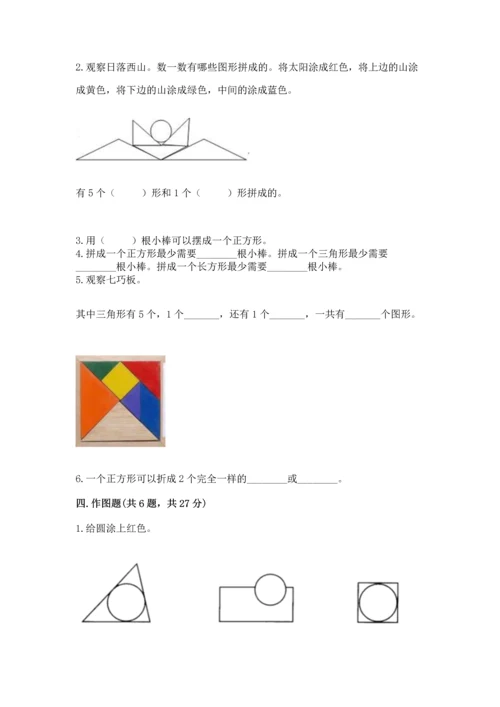 2. 观察日落西山。数一数有哪些图形拼成的。将太阳涂成红色，将上边的山涂成黄色，将下边的山涂成绿色，中间的涂成蓝色。

有 5 个（　　）形和 1 个（　　）形拼成的。

3. 用（　　）根小棒可以摆成一个正方形。
4. 拼成一个正方形最少需要________根小棒。拼成一个三角形最少需要________根小棒。拼成一个长方形最少需要________根小棒。
5. 观察七巧板。

其中三角形有 5 个，1 个_______，还有 1 个_______，一共有_______个图形。

6. 一个正方形可以折成 2 个完全一样的________或________。

四. 作图题(共 6 题，共 27 分)

1. 给圆涂上红色。